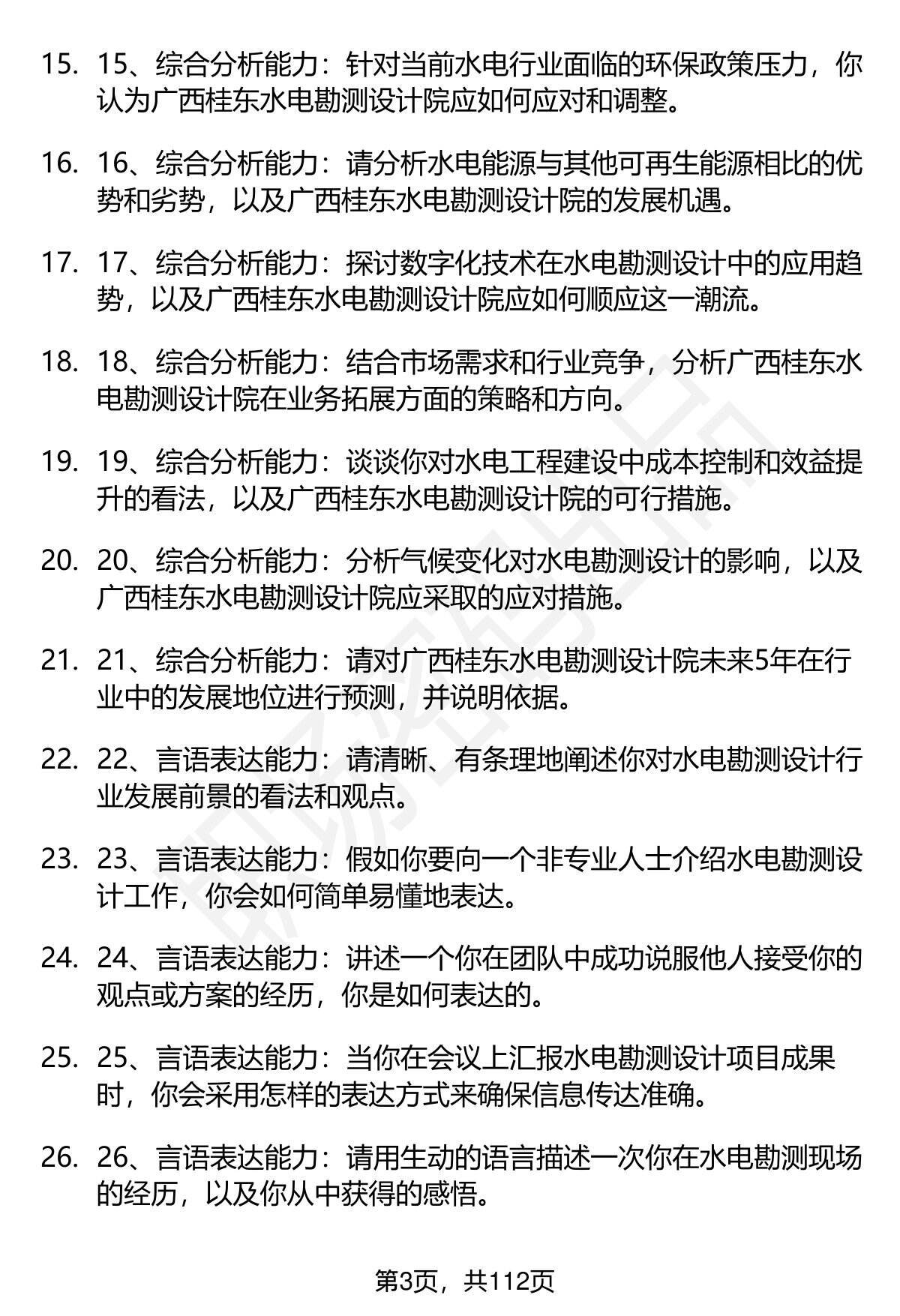 15. 15、综合分析能力：针对当前水电行业面临的环保政策压力，你认为广西桂东水电勘测设计院应如何应对和调整。

16. 16、综合分析能力：请分析水电能源与其他可再生能源相比的优势和劣势，以及广西桂东水电勘测设计院的发展机遇。

17. 17、综合分析能力：探讨数字化技术在水电勘测设计中的应用趋势，以及广西桂东水电勘测设计院应如何顺应这一潮流。

18. 18、综合分析能力：结合市场需求和行业竞争，分析广西桂东水电勘测设计院在业务拓展方面的策略和方向。

19. 19、综合分析能力：谈谈你对水电工程建设中成本控制和效益提升的看法，以及广西桂东水电勘测设计院的可行措施。

20. 20、综合分析能力：分析气候变化对水电勘测设计的影响，以及广西桂东水电勘测设计院应采取的应对措施。

21. 21、综合分析能力：请对广西桂东水电勘测设计院未来5年在行业中的发展地位进行预测，并说明依据。

22. 22、言语表达能力：请清晰、有条理地阐述你对水电勘测设计行业发展前景的看法和观点。

23. 23、言语表达能力：假如你要向一个非专业人士介绍水电勘测设计工作，你会如何简单易懂地表达。

24. 24、言语表达能力：讲述一个你在团队中成功说服他人接受你的观点或方案的经历，你是如何表达的。

25. 25、言语表达能力：当你在会议上汇报水电勘测设计项目成果时，你会采用怎样的表达方式来确保信息传达准确。

26. 26、言语表达能力：请用生动的语言描述一次你在水电勘测现场的经历，以及你从中获得的感悟。

第3页，共112页